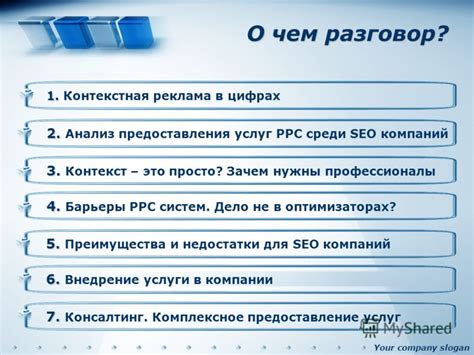 О чем разговор?

1. Контекстная реклама в цифрах

2. Анализ предоставления услуг PPC среди SEO компаний

3. Контекст – это просто? Зачем нужны профессионалы

4. Барьеры PPC систем. Дело не в оптимизаторах?

5. Преимущества и недостатки для SEO компаний

6. Внедрение услуги в компании

7. Консалтинг. Комплексное предоставление услуг

MyShared

Your company slogan